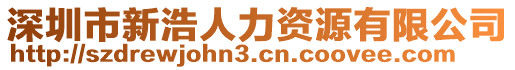 深圳市新浩人力资源有限公司
http://szdrewjohn3.cn.coovee.com